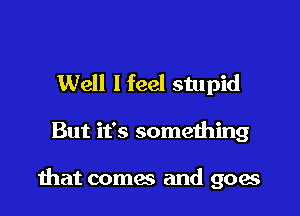 Well I feel stupid
But it's something
that comes and goes